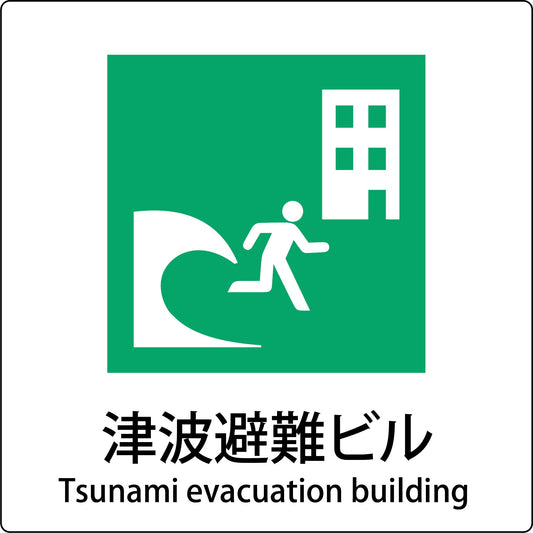 津波避難ビル
Tsunami evacuation building